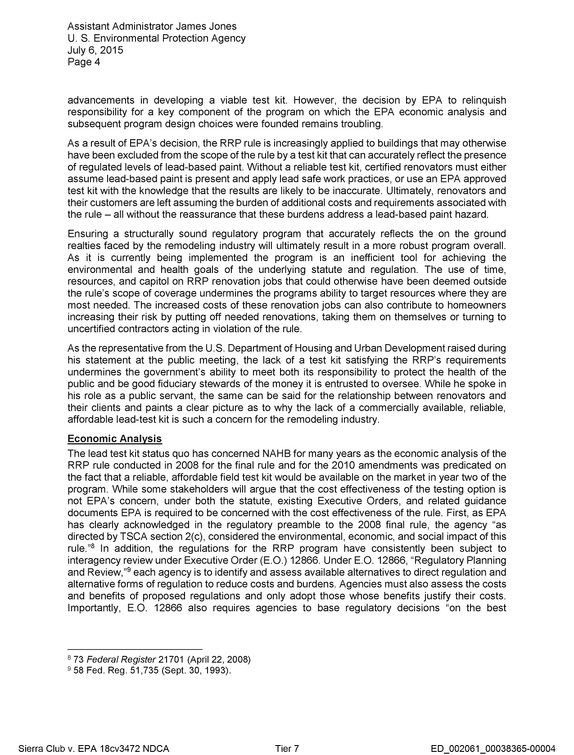 Assistant Administrator James Jones
U. S. Environmental Protection Agency
July 6, 2015
Page 4

advancements in developing a viable test kit. However, the decision by EPA to relinquish responsibility for a key component of the program on which the EPA economic analysis and subsequent program design choices were founded remains troubling.

As a result of EPA's decision, the RRP rule is increasingly applied to buildings that may otherwise have been excluded from the scope of the rule by a test kit that can accurately reflect the presence of regulated levels of lead-based paint. Without a reliable test kit, certified renovators must either assume lead-based paint is present and apply lead safe work practices, or use an EPA approved test kit with the knowledge that the results are likely to be inaccurate. Ultimately, renovators and their customers are left assuming the burden of additional costs and requirements associated with the rule – all without the reassurance that these burdens address a lead-based paint hazard.

Ensuring a structurally sound regulatory program that accurately reflects the on the ground realties faced by the remodeling industry will ultimately result in a more robust program overall. As it is currently being implemented the program is an inefficient tool for achieving the environmental and health goals of the underlying statute and regulation. The use of time, resources, and capitol on RRP renovation jobs that could otherwise have been deemed outside the rule's scope of coverage undermines the programs ability to target resources where they are most needed. The increased costs of these renovation jobs can also contribute to homeowners increasing their risk by putting off needed renovations, taking them on themselves or turning to uncertified contractors acting in violation of the rule.

As the representative from the U.S. Department of Housing and Urban Development raised during his statement at the public meeting, the lack of a test kit satisfying the RRP's requirements undermines the government's ability to meet both its responsibility to protect the health of the public and be good fiduciary stewards of the money it is entrusted to oversee. While he spoke in his role as a public servant, the same can be said for the relationship between renovators and their clients and paints a clear picture as to why the lack of a commercially available, reliable, affordable lead-test kit is such a concern for the remodeling industry.

Economic Analysis
The lead test kit status quo has concerned NAHB for many years as the economic analysis of the RRP rule conducted in 2008 for the final rule and for the 2010 amendments was predicated on the fact that a reliable, affordable field test kit would be available on the market in year two of the program. While some stakeholders will argue that the cost effectiveness of the testing option is not EPA's concern, under both the statute, existing Executive Orders, and related guidance documents EPA is required to be concerned with the cost effectiveness of the rule. First, as EPA has clearly acknowledged in the regulatory preamble to the 2008 final rule, the agency "as directed by TSCA section 2(c), considered the environmental, economic, and social impact of this rule."$^{8}$ In addition, the regulations for the RRP program have consistently been subject to interagency review under Executive Order (E.O.) 12866. Under E.O. 12866, "Regulatory Planning and Review,"$^{9}$ each agency is to identify and assess available alternatives to direct regulation and alternative forms of regulation to reduce costs and burdens. Agencies must also assess the costs and benefits of proposed regulations and only adopt those whose benefits justify their costs. Importantly, E.O. 12866 also requires agencies to base regulatory decisions "on the best

$^{8}$ 73 Federal Register 21701 (April 22, 2008)
$^{9}$ 58 Fed. Reg. 51,735 (Sept. 30, 1993).

Sierra Club v. EPA 18cv3472 NDCA Tier 7 ED_002061_00038365-00004